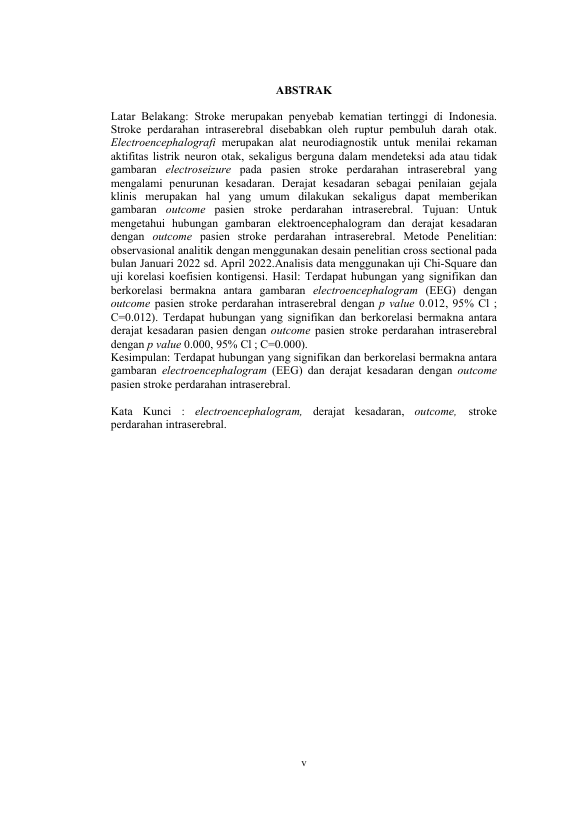 ABSTRAK

Latar Belakang: Stroke merupakan penyebab kematian tertinggi di Indonesia. Stroke perdarahan intraserebral disebabkan oleh ruptur pembuluh darah otak. Electroencephalografi merupakan alat neurodiagnostik untuk menilai rekaman aktifitas listrik neuron otak, sekaligus berguna dalam mendeteksi ada atau tidak gambaran electroseizure pada pasien stroke perdarahan intraserebral yang mengalami penurunan kesadaran. Derajat kesadaran sebagai penilaian gejala klinis merupakan hal yang umum dilakukan sekaligus dapat memberikan gambaran outcome pasien stroke perdarahan intraserebral. Tujuan: Untuk mengetahui hubungan gambaran elektroencephalogram dan derajat kesadaran dengan outcome pasien stroke perdarahan intraserebral. Metode Penelitian: observasional analitik dengan menggunakan desain penelitian cross sectional pada bulan Januari 2022 sd. April 2022.Analisis data menggunakan uji Chi-Square dan uji korelasi koefisien kontigensi. Hasil: Terdapat hubungan yang signifikan dan berkorelasi bermakna antara gambaran electroencephalogram (EEG) dengan outcome pasien stroke perdarahan intraserebral dengan p value 0.012, 95% Cl ; C=0.012). Terdapat hubungan yang signifikan dan berkorelasi bermakna antara derajat kesadaran pasien dengan outcome pasien stroke perdarahan intraserebral dengan p value 0.000, 95% Cl ; C=0.000).
Kesimpulan: Terdapat hubungan yang signifikan dan berkorelasi bermakna antara gambaran electroencephalogram (EEG) dan derajat kesadaran dengan outcome pasien stroke perdarahan intraserebral.

Kata Kunci : electroencephalogram, derajat kesadaran, outcome, stroke perdarahan intraserebral.

v